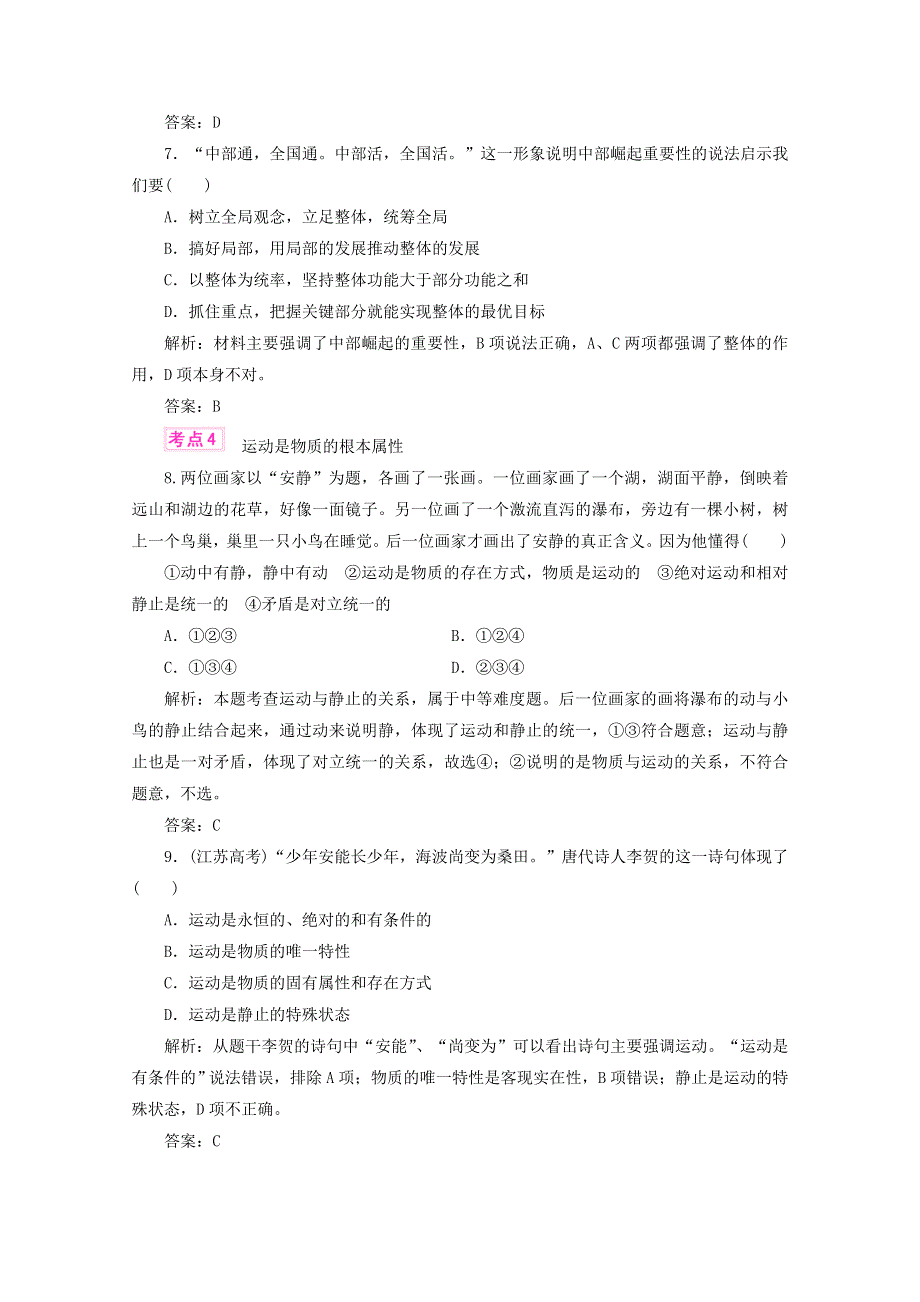 答案：D

7．“中部通，全国通。中部活，全国活。”这一形象说明中部崛起重要性的说法启示我们要(　　)

A．树立全局观念，立足整体，统筹全局

B．搞好局部，用局部的发展推动整体的发展

C．以整体为统率，坚持整体功能大于部分功能之和

D．抓住重点，把握关键部分就能实现整体的最优目标

解析：材料主要强调了中部崛起的重要性，B项说法正确，A、C两项都强调了整体的作用，D项本身不对。

答案：B

考点4　运动是物质的根本属性

8．两位画家以“安静”为题，各画了一张画。一位画家画了一个湖，湖面平静，倒映着远山和湖边的花草，好像一面镜子。另一位画了一个激流直泻的瀑布，旁边有一棵小树，树上一个鸟巢，巢里一只小鸟在睡觉。后一位画家才画出了安静的真正含义。因为他懂得(　　)

①动中有静，静中有动　②运动是物质的存在方式，物质是运动的　③绝对运动和相对静止是统一的　④矛盾是对立统一的

A．①②③　　B．①②④

C．①③④　　D．②③④

解析：本题考查运动与静止的关系，属于中等难度题。后一位画家的画将瀑布的动与小鸟的静止结合起来，通过动来说明静，体现了运动和静止的统一，①③符合题意；运动与静止也是一对矛盾，体现了对立统一的关系，故选④；②说明的是物质与运动的关系，不符合题意，不选。

答案：C

9．(江苏高考)“少年安能长少年，海波尚变为桑田。”唐代诗人李贺的这一诗句体现了(　　)

A．运动是永恒的、绝对的和有条件的

B．运动是物质的唯一特性

C．运动是物质的固有属性和存在方式

D．运动是静止的特殊状态

解析：从题干李贺的诗句中“安能”、“尚变为”可以看出诗句主要强调运动。“运动是有条件的”说法错误，排除A项；物质的唯一特性是客观实在性，B项错误；静止是运动的特殊状态，D项不正确。

答案：C